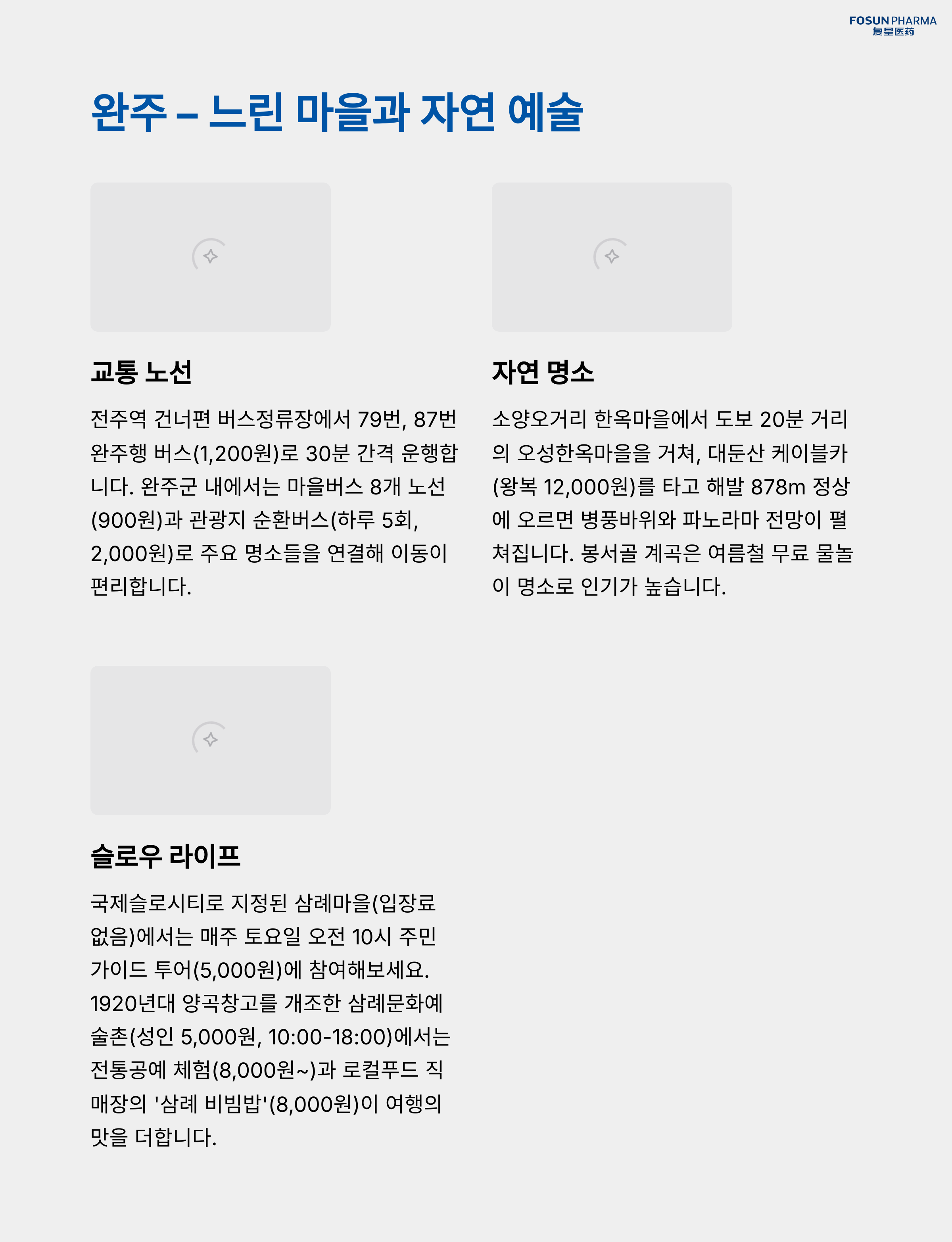 FOSUN PHARMA
复星医药

완주 – 느린 마을과 자연 예술

교통 노선

전주역 건너편 버스정류장에서 79번, 87번 완주행 버스(1,200원)로 30분 간격 운행합니다. 완주군 내에서는 마을버스 8개 노선(900원)과 관광지 순환버스(하루 5회, 2,000원)로 주요 명소들을 연결해 이동이 편리합니다.

자연 명소

소양오거리 한옥마을에서 도보 20분 거리의 오성한옥마을을 거쳐, 대둔산 케이블카(왕복 12,000원)를 타고 해발 878m 정상에 오르면 병풍바위와 파노라마 전망이 펼쳐집니다. 봉서골 계곡은 여름철 무료 물놀이 명소로 인기가 높습니다.

슬로우 라이프

국제슬로시티로 지정된 삼례마을(입장료 없음)에서는 매주 토요일 오전 10시 주민 가이드 투어(5,000원)에 참여해보세요. 1920년대 양곡창고를 개조한 삼례문화예술촌(성인 5,000원, 10:00-18:00)에서는 전통공예 체험(8,000원~)과 로컬푸드 직매장의 '삼례 비빔밥'(8,000원)이 여행의 맛을 더합니다.